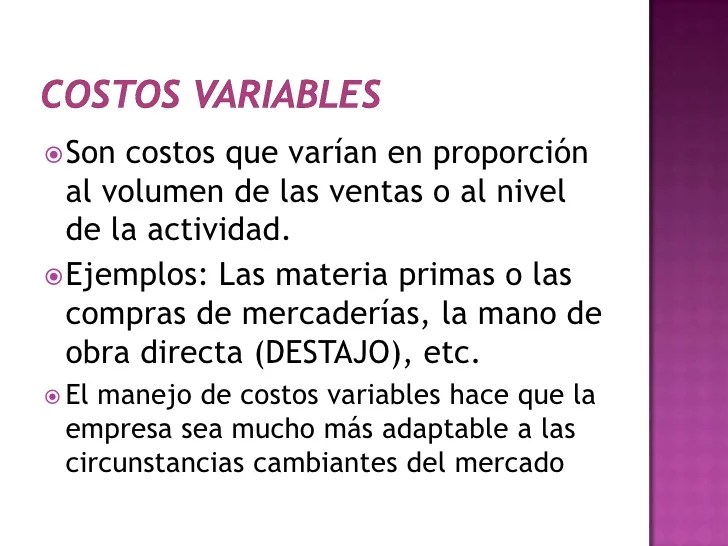 COSTOS VARIABLES

• Son costos que varían en proporción al volumen de las ventas o al nivel de la actividad.

• Ejemplos: Las materia primas o las compras de mercaderías, la mano de obra directa (DESTAJO), etc.

• El manejo de costos variables hace que la empresa sea mucho más adaptable a las circunstancias cambiantes del mercado